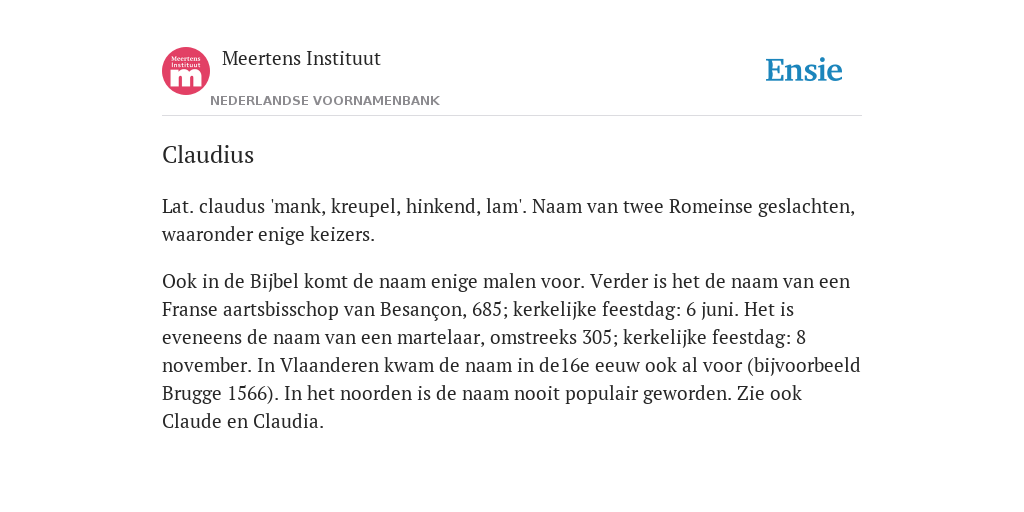 Meertens Instituut m

Meertens Instituut

NEDERLANDSE VOORNAMENBANK

Ensie

Claudius

Lat. claudus 'mank, kreupel, hinkend, lam'. Naam van twee Romeinse geslachten, waaronder enige keizers.

Ook in de Bijbel komt de naam enige malen voor. Verder is het de naam van een Franse aartsbisschop van Besançon, 685; kerkelijke feestdag: 6 juni. Het is eveneens de naam van een martelaar, omstreeks 305; kerkelijke feestdag: 8 november. In Vlaanderen kwam de naam in de16e eeuw ook al voor (bijvoorbeeld Brugge 1566). In het noorden is de naam nooit populair geworden. Zie ook Claude en Claudia.